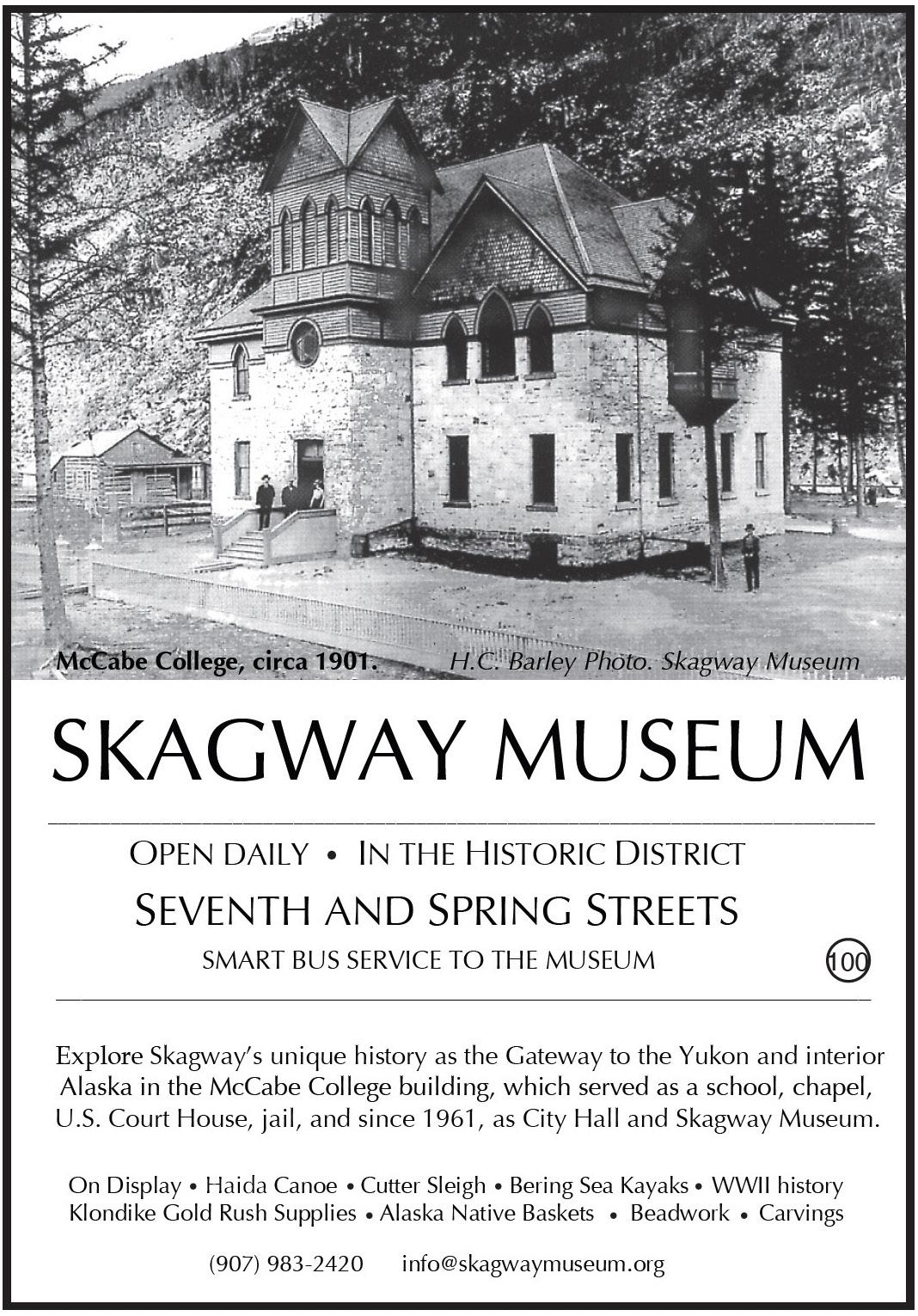 McCabe College, circa 1901. H.C. Barley Photo. Skagway Museum

SKAGWAY MUSEUM

OPEN DAILY • IN THE HISTORIC DISTRICT

SEVENTH AND SPRING STREETS

SMART BUS SERVICE TO THE MUSEUM

100

Explore Skagway's unique history as the Gateway to the Yukon and interior Alaska in the McCabe College building, which served as a school, chapel, U.S. Court House, jail, and since 1961, as City Hall and Skagway Museum.

On Display • Haida Canoe • Cutter Sleigh • Bering Sea Kayaks • WWII history Klondike Gold Rush Supplies • Alaska Native Baskets • Beadwork • Carvings

(907) 983-2420 info@skagwaymuseum.org